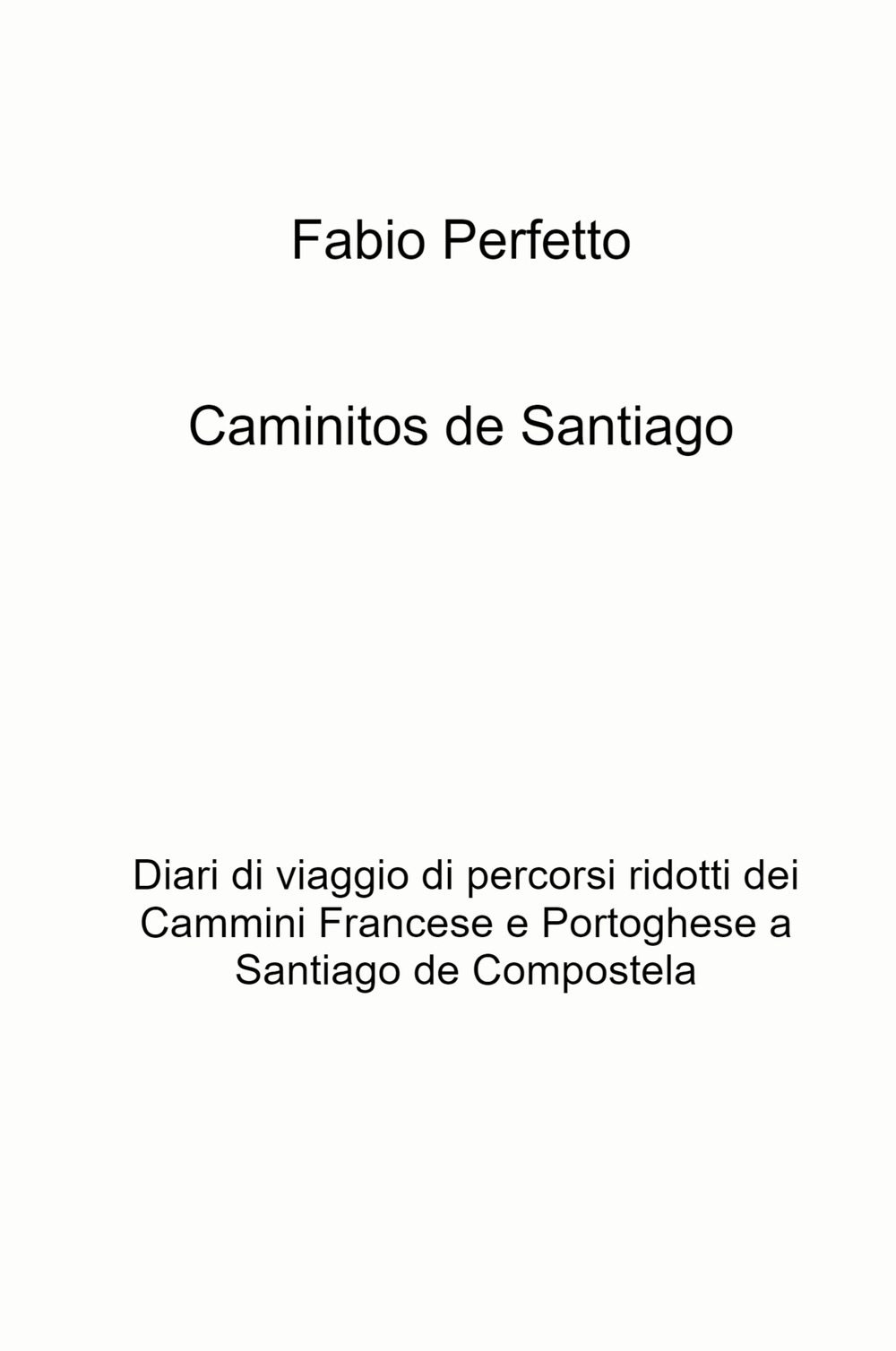 Fabio Perfetto

Caminitos de Santiago

Diari di viaggio di percorsi ridotti dei Cammini Francese e Portoghese a Santiago de Compostela